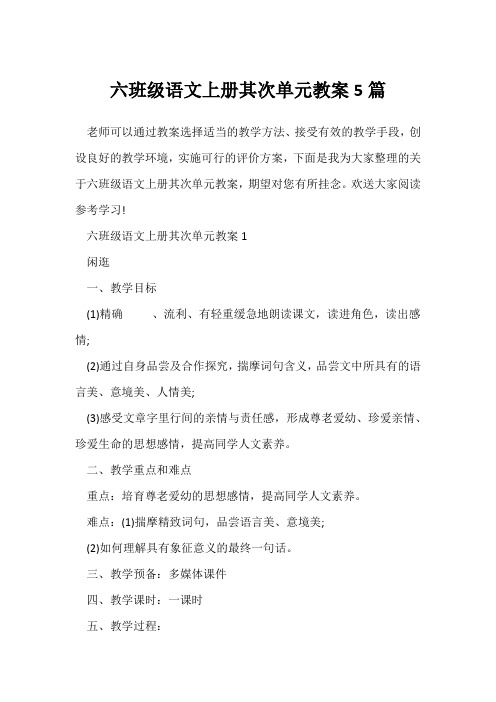 六班级语文上册其次单元教案 5 篇

老师可以通过教案选择适当的教学方法、接受有效的教学手段，创设良好的教学环境，实施可行的评价方案，下面是我为大家整理的关于六班级语文上册其次单元教案，期望对您有所挂念。欢送大家阅读参考学习!

六班级语文上册其次单元教案 1

闲逛

一、教学目标

(1)精确 、流利、有轻重缓急地朗读课文，读进角色，读出感情;

(2)通过自身品尝及合作探究，揣摩词句含义，品尝文中所具有的语言美、意境美、人情美;

(3)感受文章字里行间的亲情与责任感，形成尊老爱幼、珍爱亲情、珍爱生命的思想感情，提高同学人文素养。

二、教学重点和难点

重点：培育尊老爱幼的思想感情，提高同学人文素养。

难点：(1)揣摩精致词句，品尝语言美、意境美;

(2)如何理解具有象征意义的最终一句话。

三、教学预备：多媒体课件

四、教学课时：一课时

五、教学过程：